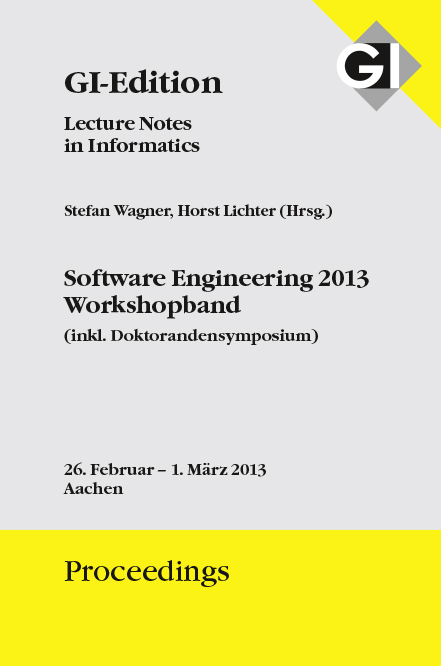 GI

GI-Edition

Lecture Notes
in Informatics

Stefan Wagner, Horst Lichter (Hrsg.)

Software Engineering 2013
Workshopband
(inkl. Doktorandensymposium)

26. Februar – 1. März 2013
Aachen

Proceedings